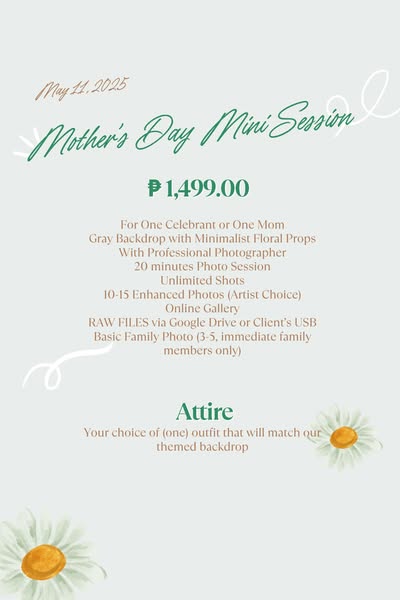 May 11, 2025

Mother's Day Mini Session

₱ 1,499.00

For One Celebrant or One Mom
Gray Backdrop with Minimalist Floral Props
With Professional Photographer
20 minutes Photo Session
Unlimited Shots
10-15 Enhanced Photos (Artist Choice)
Online Gallery
RAW FILES via Google Drive or Client's USB
Basic Family Photo (3-5, immediate family members only)

Attire
Your choice of (one) outfit that will match our themed backdrop